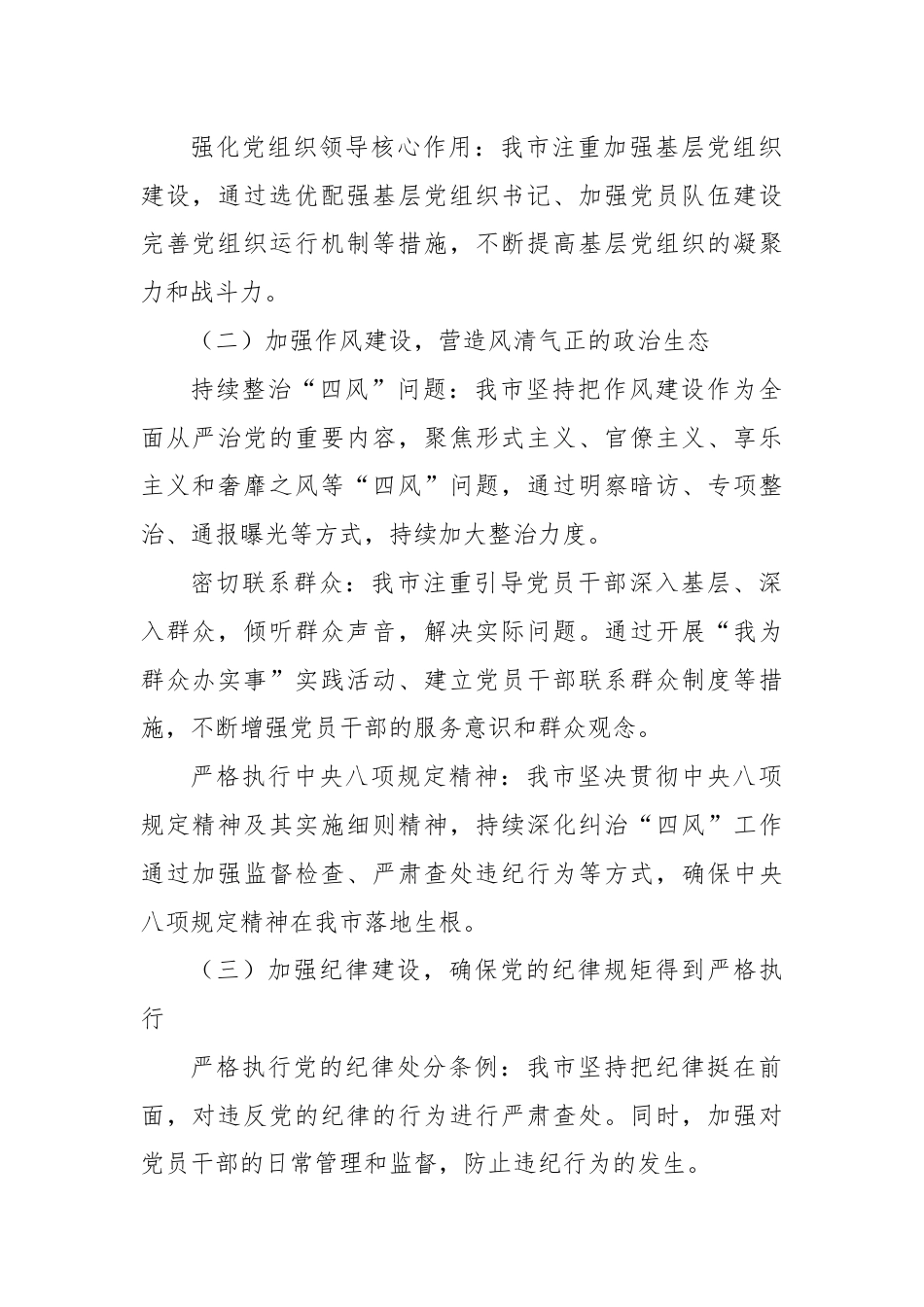 强化党组织领导核心作用：我市注重加强基层党组织建设，通过选优配强基层党组织书记、加强党员队伍建设完善党组织运行机制等措施，不断提高基层党组织的凝聚力和战斗力。

（二）加强作风建设，营造风清气正的政治生态

持续整治“四风”问题：我市坚持把作风建设作为全面从严治党的重要内容，聚焦形式主义、官僚主义、享乐主义和奢靡之风等“四风”问题，通过明察暗访、专项整治、通报曝光等方式，持续加大整治力度。

密切联系群众：我市注重引导党员干部深入基层、深入群众，倾听群众声音，解决实际问题。通过开展“我为群众办实事”实践活动、建立党员干部联系群众制度等措施，不断增强党员干部的服务意识和群众观念。

严格执行中央八项规定精神：我市坚决贯彻中央八项规定精神及其实施细则精神，持续深化纠治“四风”工作通过加强监督检查、严肃查处违纪行为等方式，确保中央八项规定精神在我市落地生根。

（三）加强纪律建设，确保党的纪律规矩得到严格执行

严格执行党的纪律处分条例：我市坚持把纪律挺在前面，对违反党的纪律的行为进行严肃查处。同时，加强对党员干部的日常管理和监督，防止违纪行为的发生。